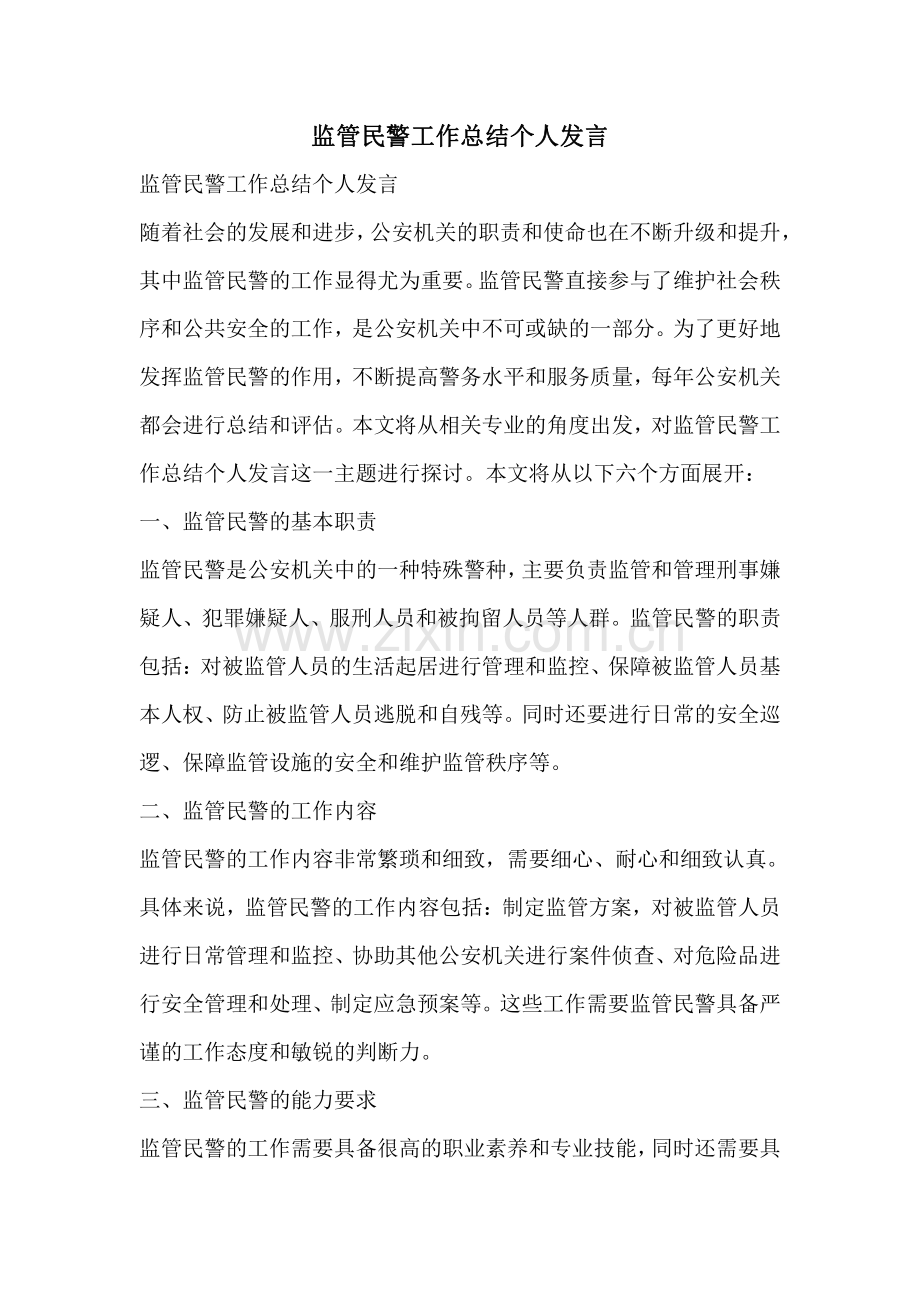 监管民警工作总结个人发言

监管民警工作总结个人发言

随着社会的发展和进步，公安机关的职责和使命也在不断升级和提升，其中监管民警的工作显得尤为重要。监管民警直接参与了维护社会秩序和公共安全的工作，是公安机关中不可或缺的一部分。为了更好地发挥监管民警的作用，不断提高警务水平和服务质量，每年公安机关都会进行总结和评估。本文将从相关专业的角度出发，对监管民警工作总结个人发言这一主题进行探讨。本文将从以下六个方面展开：

一、监管民警的基本职责

监管民警是公安机关中的一种特殊警种，主要负责监管和管理刑事嫌疑人、犯罪嫌疑人、服刑人员和被拘留人员等人群。监管民警的职责包括：对被监管人员的生活起居进行管理和监控、保障被监管人员基本人权、防止被监管人员逃脱和自残等。同时还要进行日常的安全巡逻、保障监管设施的安全和维护监管秩序等。

二、监管民警的工作内容

监管民警的工作内容非常繁琐和细致，需要细心、耐心和细致认真。具体来说，监管民警的工作内容包括：制定监管方案，对被监管人员进行日常管理和监控、协助其他公安机关进行案件侦查、对危险品进行安全管理和处理、制定应急预案等。这些工作需要监管民警具备严谨的工作态度和敏锐的判断力。

三、监管民警的能力要求

监管民警的工作需要具备很高的职业素养和专业技能，同时还需要具

www.zixin.com.cn